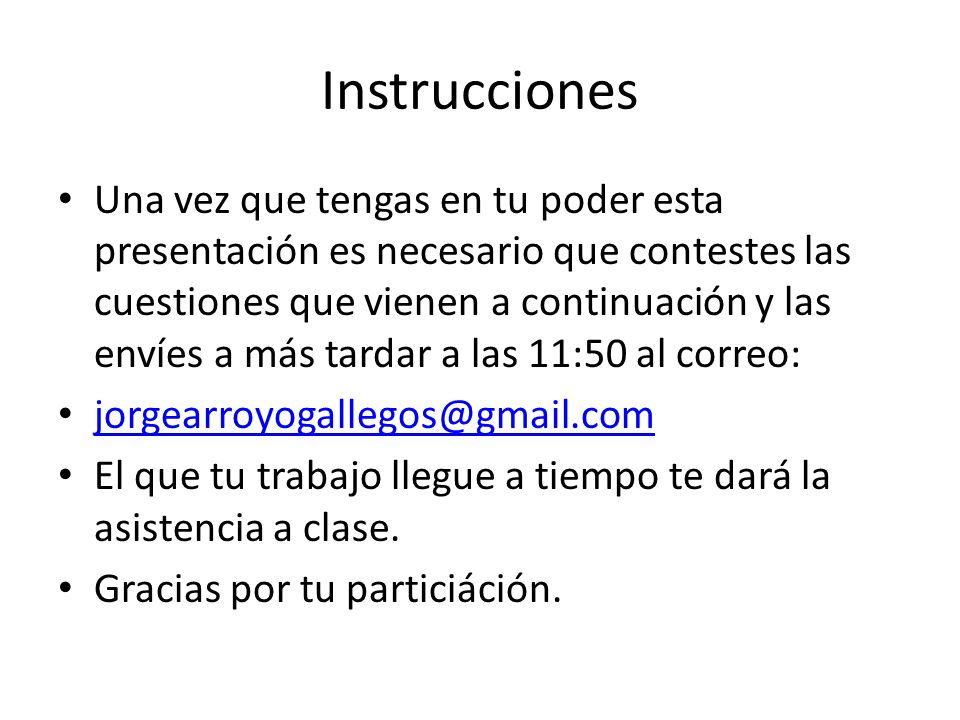 Instrucciones

• Una vez que tengas en tu poder esta presentación es necesario que contestes las cuestiones que vienen a continuación y las envíes a más tardar a las 11:50 al correo:
• jorgearroyogallegos@gmail.com
• El que tu trabajo llegue a tiempo te dará la asistencia a clase.
• Gracias por tu particiáción.